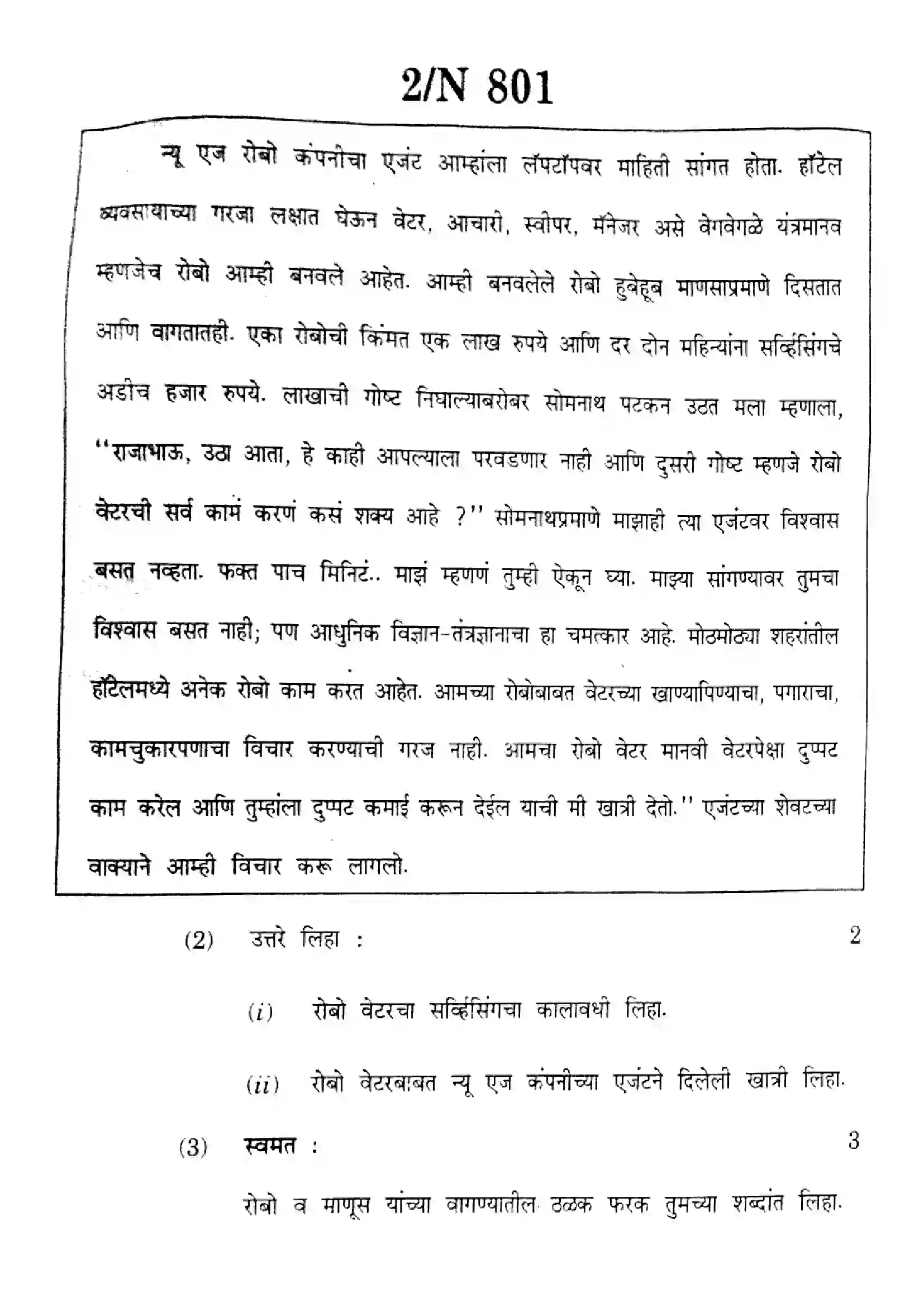 2/N 801

न्यू एज रोबो कंपनीचा एजंट आम्हांला लॅपटॉपवर माहिती सांगत होता. हॉटेल व्यवसायाच्या गरजा लक्षात घेऊन वेटर, आचारी, स्वीपर, मॅनेजर असे वेगवेगळे यंत्रमानव म्हणजेच रोबो आम्ही बनवले आहेत. आम्ही बनवलेले रोबो हुबेहूब माणसाप्रमाणे दिसतात आणि वागतातही. एका रोबोची किंमत एक लाख रुपये आणि दर दोन महिन्यांना सर्व्हिसिंगचे अडीच हजार रुपये. लाखाची गोष्ट निघाल्याबरोबर सोमनाथ पटकन उठत मला म्हणाला, "राजाभाऊ, उठा आता, हे काही आपल्याला परवडणार नाही आणि दुसरी गोष्ट म्हणजे रोबो वेटरची सर्व कामं करणं कसं शक्य आहे ?" सोमनाथप्रमाणे माझाही त्या एजंटवर विश्वास बसत नव्हता. फक्त पाच मिनिटं.. माझं म्हणणं तुम्ही ऐकून घ्या. माझ्या सांगण्यावर तुमचा विश्वास बसत नाही; पण आधुनिक विज्ञान-तंत्रज्ञानाचा हा चमत्कार आहे. मोठमोठ्या शहरांतील हॉटेलमध्ये अनेक रोबो काम करत आहेत. आमच्या रोबोबाबत वेटरच्या खाण्यापिण्याचा, पगाराचा, कामचुकारपणाचा विचार करण्याची गरज नाही. आमचा रोबो वेटर मानवी वेटरपेक्षा दुप्पट काम करेल आणि तुम्हांला दुप्पट कमाई करून देईल याची मी खात्री देतो." एजंटच्या शेवटच्या वाक्याने आम्ही विचार करू लागलो.

(2) उत्तरे लिहा : 2

(i) रोबो वेटरचा सर्व्हिसिंगचा कालावधी लिहा.

(ii) रोबो वेटरबाबत न्यू एज कंपनीच्या एजंटने दिलेली खात्री लिहा.

(3) स्वमत : 3

रोबो व माणूस यांच्या वागण्यातील ठळक फरक तुमच्या शब्दांत लिहा.